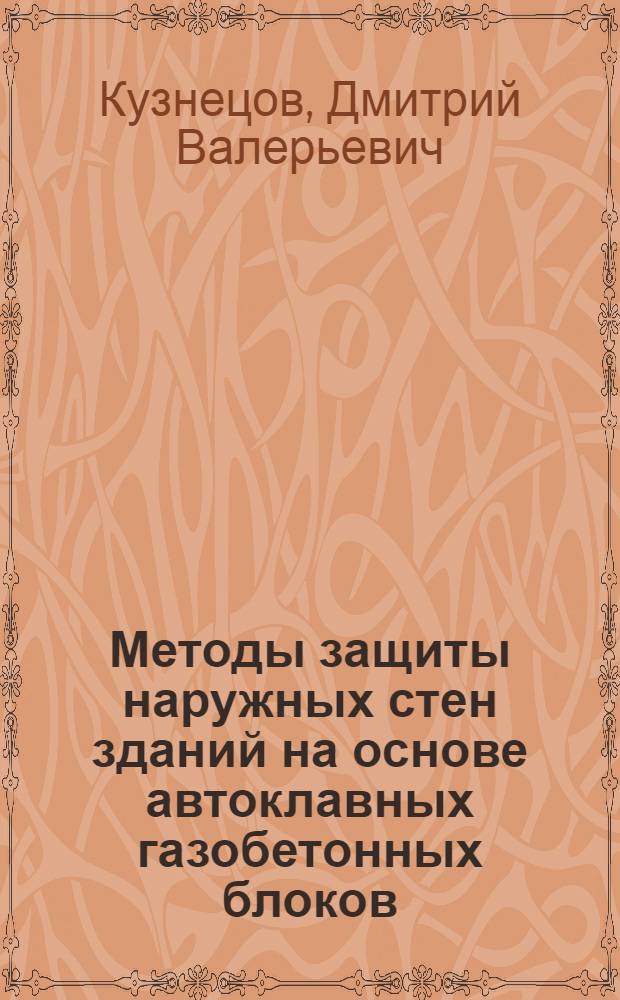 Кузнецов, Дмитрий Валерьевич

Методы защиты наружных стен зданий на основе автоклавных газобетонных блоков